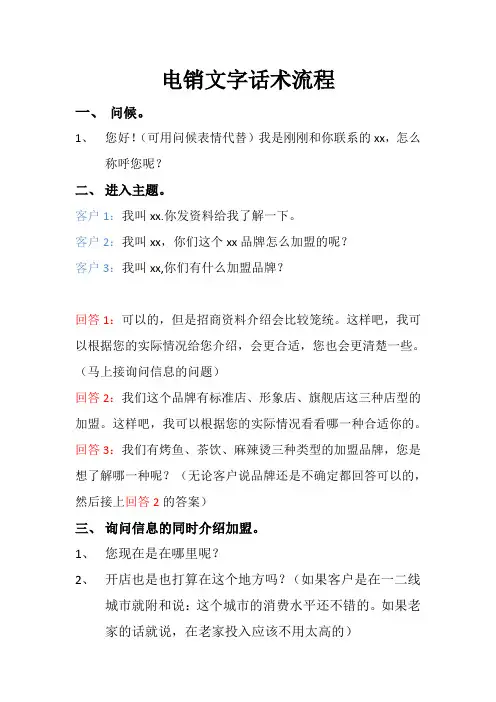 电销文字话术流程

一、 问候。

1、 您好！（可用问候表情代替）我是刚刚和你联系的 xx，怎么称呼您呢？

二、 进入主题。

客户 1：我叫 xx.你发资料给我了解一下。

客户 2：我叫 xx，你们这个 xx 品牌怎么加盟的呢？

客户 3：我叫 xx,你们有什么加盟品牌？

回答 1：可以的，但是招商资料介绍会比较笼统。这样吧，我可以根据您的实际情况给您介绍，会更合适，您也会更清楚一些。（马上接询问信息的问题）

回答 2：我们这个品牌有标准店、形象店、旗舰店这三种店型的加盟。这样吧，我可以根据您的实际情况看看哪一种合适你的。

回答 3：我们有烤鱼、茶饮、麻辣烫三种类型的加盟品牌，您是想了解哪一种呢？（无论客户说品牌还是不确定都回答可以的，然后接上回答 2 的答案）

三、 询问信息的同时介绍加盟。

1、 您现在是在哪里呢？

2、 开店也是也打算在这个地方吗？（如果客户是在一二线城市就附和说：这个城市的消费水平还不错的。如果老家的话就说，在老家投入应该不用太高的）